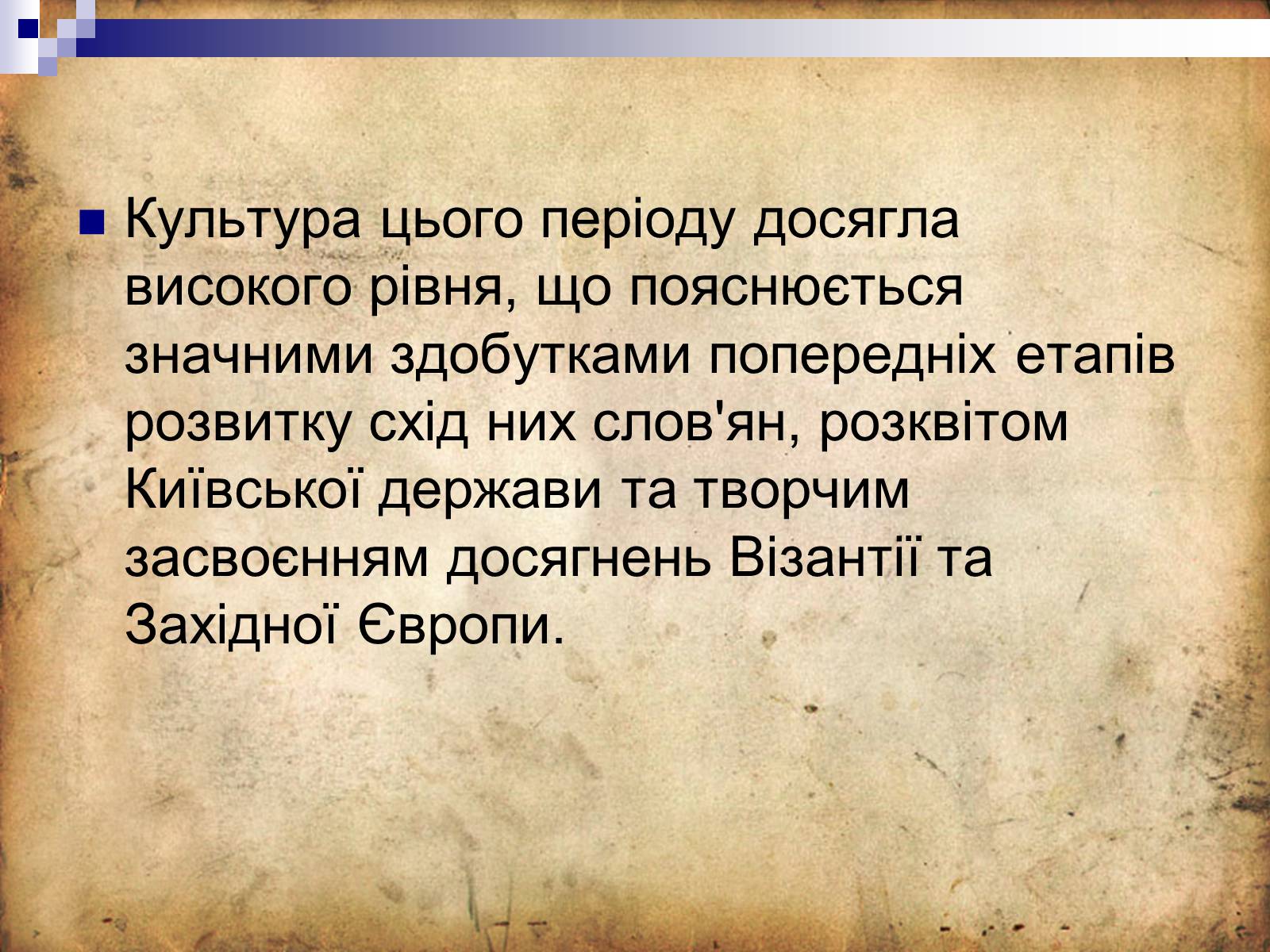 Культура цього періоду досягла високого рівня, що пояснюється значними здобутками попередніх етапів розвитку схід них слов'ян, розквітом Київської держави та творчим засвоєнням досягнень Візантії та Західної Європи.